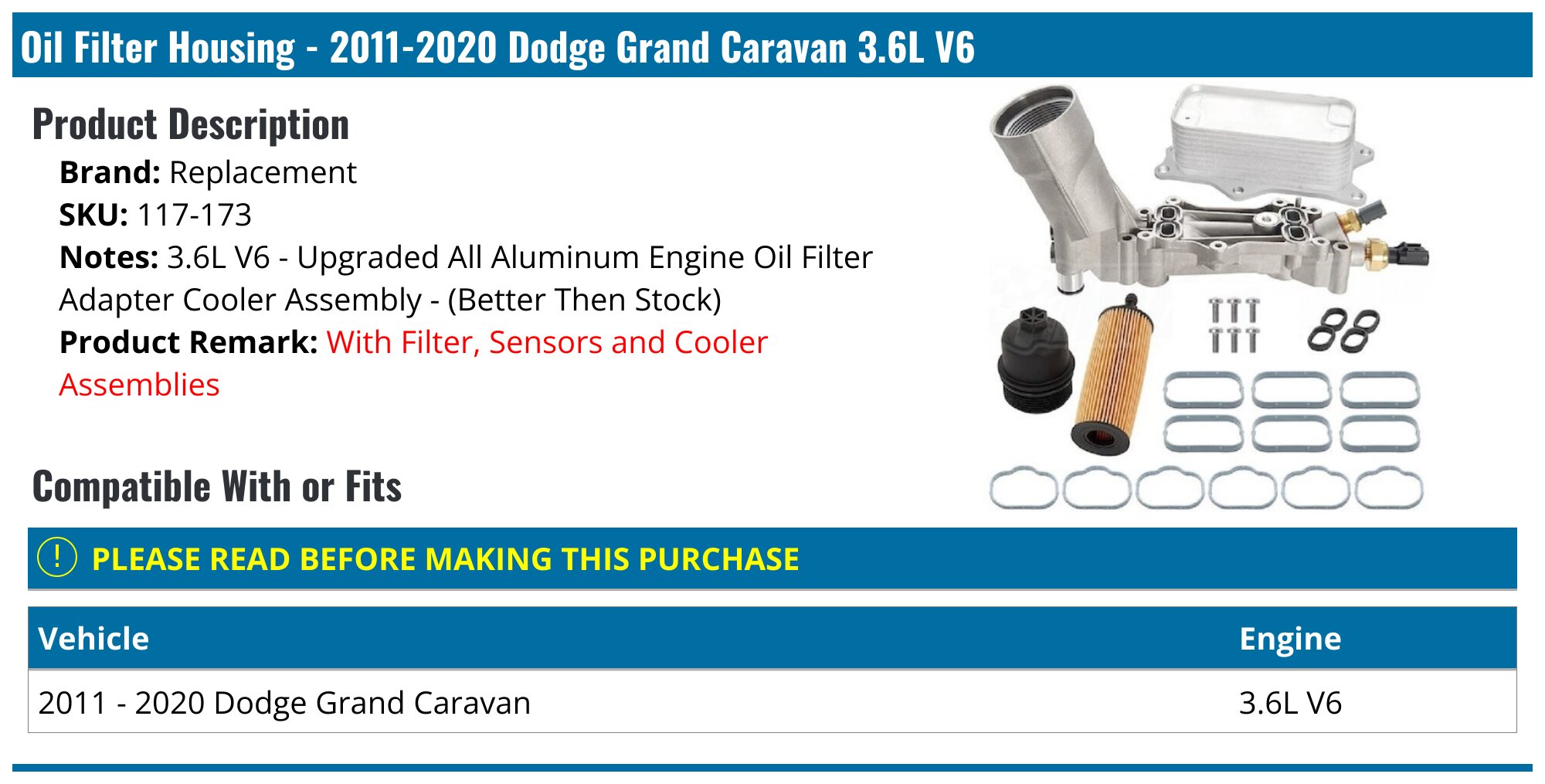 Oil Filter Housing - 2011-2020 Dodge Grand Caravan 3.6L V6

Product Description

Brand: Replacement
SKU: 117-173
Notes: 3.6L V6 - Upgraded All Aluminum Engine Oil Filter Adapter Cooler Assembly - (Better Then Stock)
Product Remark: With Filter, Sensors and Cooler Assemblies

Compatible With or Fits

! PLEASE READ BEFORE MAKING THIS PURCHASE

| Vehicle | Engine |
|---|---|
| 2011 - 2020 Dodge Grand Caravan | 3.6L V6 |